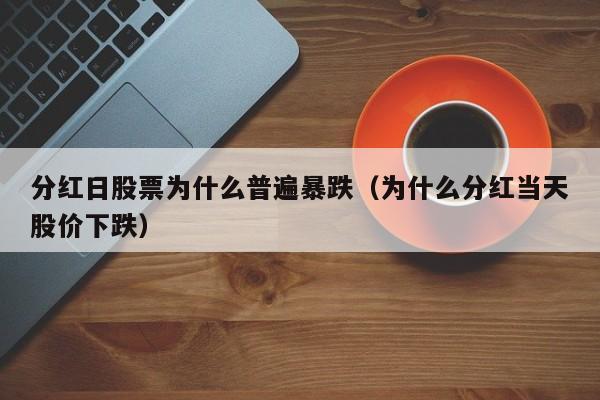 分红日股票为什么普遍暴跌（为什么分红当天股价下跌）